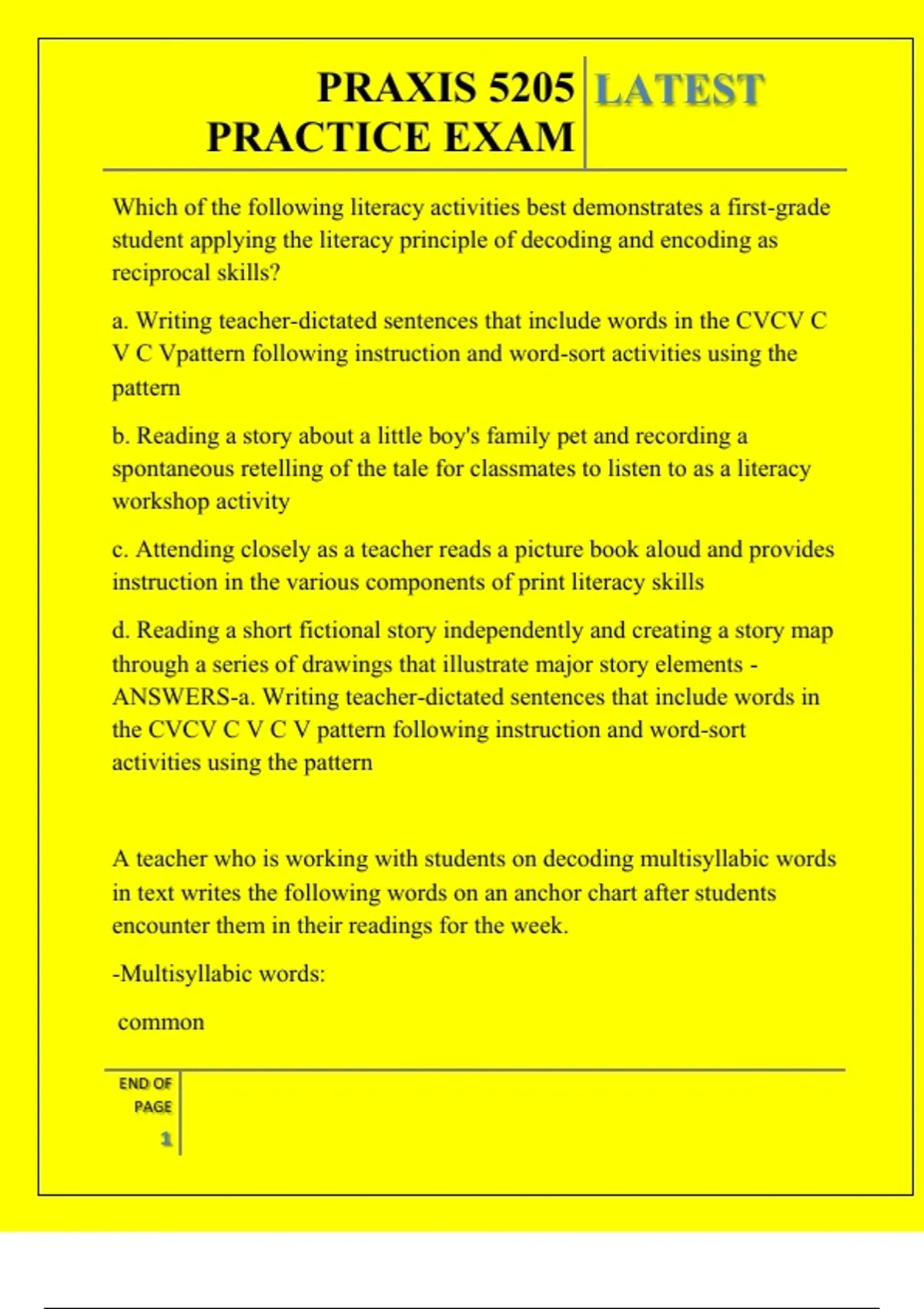 PRAXIS 5205 PRACTICE EXAM

LATEST

Which of the following literacy activities best demonstrates a first-grade student applying the literacy principle of decoding and encoding as reciprocal skills?

a. Writing teacher-dictated sentences that include words in the CVCV C V C Vpattern following instruction and word-sort activities using the pattern

b. Reading a story about a little boy's family pet and recording a spontaneous retelling of the tale for classmates to listen to as a literacy workshop activity

c. Attending closely as a teacher reads a picture book aloud and provides instruction in the various components of print literacy skills

d. Reading a short fictional story independently and creating a story map through a series of drawings that illustrate major story elements - ANSWERS-a. Writing teacher-dictated sentences that include words in the CVCV C V C V pattern following instruction and word-sort activities using the pattern

A teacher who is working with students on decoding multisyllabic words in text writes the following words on an anchor chart after students encounter them in their readings for the week.

-Multisyllabic words:

common

END OF PAGE

1